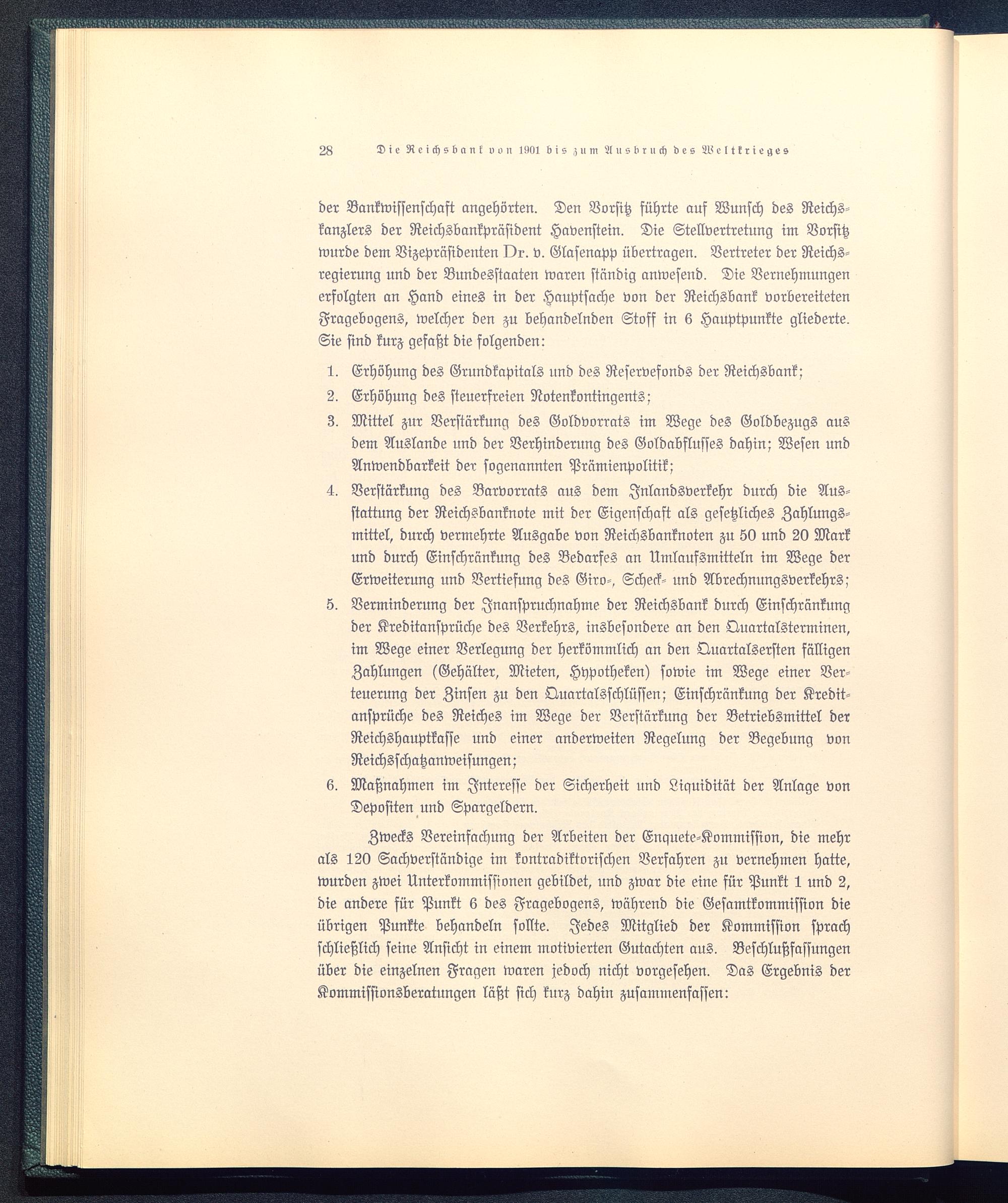 28 Die Reichsbank von 1901 bis zum Ausbruch des Weltkrieges

der Bankwissenschaft angehörten. Den Vorsitz führte auf Wunsch des Reichskanzlers der Reichsbankpräsident Havenstein. Die Stellvertretung im Vorsitz wurde dem Vizepräsidenten Dr. v. Glasenapp übertragen. Vertreter der Reichsregierung und der Bundesstaaten waren ständig anwesend. Die Vernehmungen erfolgten an Hand eines in der Hauptsache von der Reichsbank vorbereiteten Fragebogens, welcher den zu behandelnden Stoff in 6 Hauptpunkte gliederte. Sie sind kurz gefaßt die folgenden:

1. Erhöhung des Grundkapitals und des Reservefonds der Reichsbank;
2. Erhöhung des steuerfreien Notenkontingents;
3. Mittel zur Verstärkung des Goldvorrats im Wege des Goldbezugs aus dem Auslande und der Verhinderung des Goldabflusses dahin; Wesen und Anwendbarkeit der sogenannten Prämienpolitik;
4. Verstärkung des Barvorrats aus dem Inlandsverkehr durch die Ausstattung der Reichsbanknote mit der Eigenschaft als gesetzliches Zahlungsmittel, durch vermehrte Ausgabe von Reichsbanknoten zu 50 und 20 Mark und durch Einschränkung des Bedarfes an Umlaufsmitteln im Wege der Erweiterung und Vertiefung des Giro-, Scheck- und Abrechnungsverkehrs;
5. Verminderung der Inanspruchnahme der Reichsbank durch Einschränkung der Kreditansprüche des Verkehrs, insbesondere an den Quartalsterminen, im Wege einer Verlegung der herkömmlich an den Quartalsersten fälligen Zahlungen (Gehälter, Mieten, Hypotheken) sowie im Wege einer Verteuerung der Zinsen zu den Quartalsschlüssen; Einschränkung der Kreditansprüche des Reiches im Wege der Verstärkung der Betriebsmittel der Reichshauptkasse und einer anderweiten Regelung der Begebung von Reichsschatzanweisungen;
6. Maßnahmen im Interesse der Sicherheit und Liquidität der Anlage von Depositen und Spargeldern.

Zwecks Vereinfachung der Arbeiten der Enquete-Kommission, die mehr als 120 Sachverständige im kontradiktorischen Verfahren zu vernehmen hatte, wurden zwei Unterkommissionen gebildet, und zwar die eine für Punkt 1 und 2, die andere für Punkt 6 des Fragebogens, während die Gesamtkommission die übrigen Punkte behandeln sollte. Jedes Mitglied der Kommission sprach schließlich seine Ansicht in einem motivierten Gutachten aus. Beschlußfassungen über die einzelnen Fragen waren jedoch nicht vorgesehen. Das Ergebnis der Kommissionsberatungen läßt sich kurz dahin zusammenfassen: